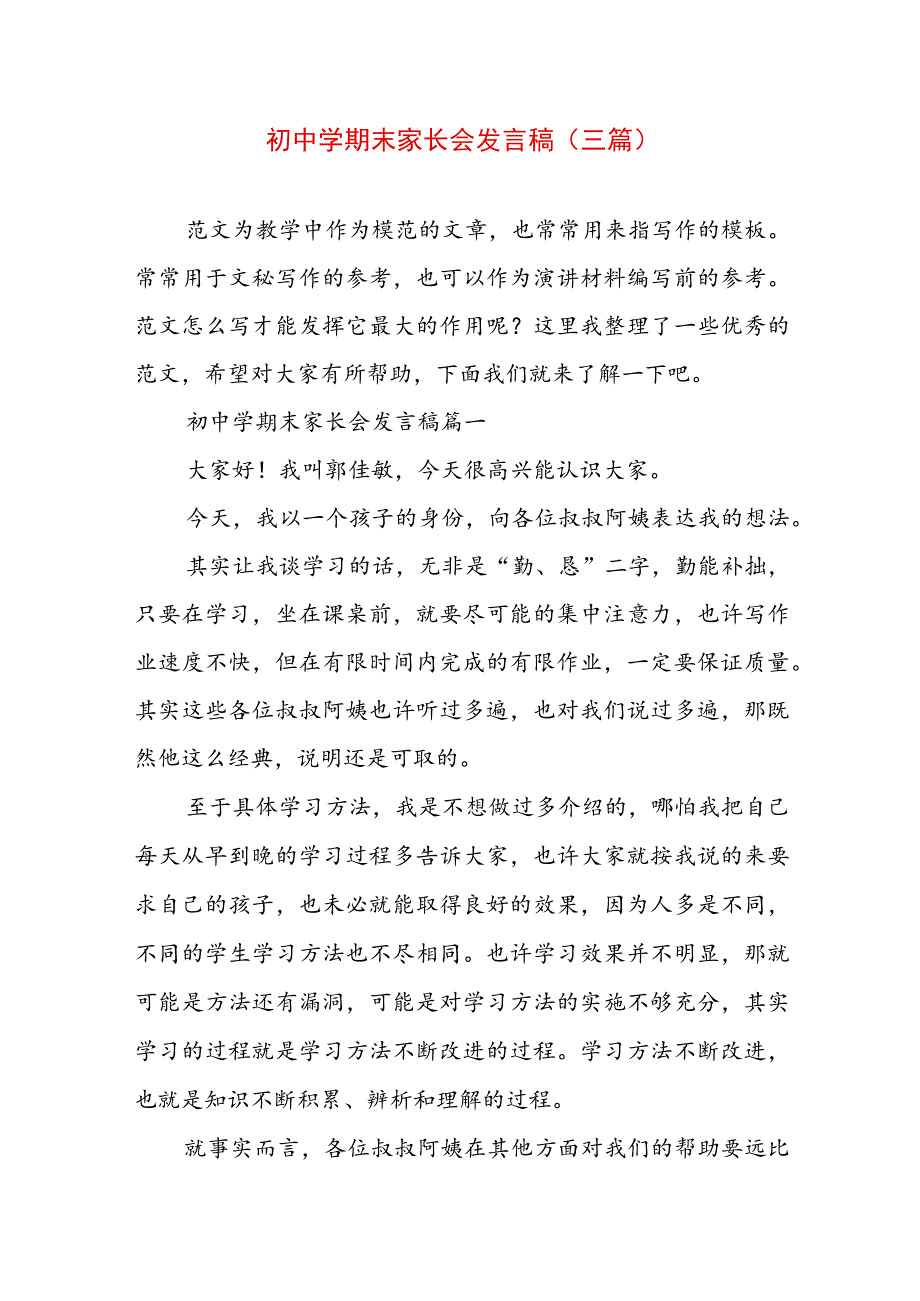 初中学期末家长会发言稿（三篇）

范文为教学中作为模范的文章，也常常用来指写作的模板。常常用于文秘写作的参考，也可以作为演讲材料编写前的参考。范文怎么写才能发挥它最大的作用呢？这里我整理了一些优秀的范文，希望对大家有所帮助，下面我们就来了解一下吧。

初中学期末家长会发言稿篇一

大家好！我叫郭佳敏，今天很高兴能认识大家。

今天，我以一个孩子的身份，向各位叔叔阿姨表达我的想法。

其实让我谈学习的话，无非是“勤、恳”二字，勤能补拙，只要在学习，坐在课桌前，就要尽可能的集中注意力，也许写作业速度不快，但在有限时间内完成的有限作业，一定要保证质量。其实这些各位叔叔阿姨也许听过多遍，也对我们说过多遍，那既然他这么经典，说明还是可取的。

至于具体学习方法，我是不想做过多介绍的，哪怕我把自己每天从早到晚的学习过程多告诉大家，也许大家就按我说的来要求自己的孩子，也未必就能取得良好的效果，因为人多是不同，不同的学生学习方法也不尽相同。也许学习效果并不明显，那就可能是方法还有漏洞，可能是对学习方法的实施不够充分，其实学习的过程就是学习方法不断改进的过程。学习方法不断改进，也就是知识不断积累、辨析和理解的过程。

就事实而言，各位叔叔阿姨在其他方面对我们的帮助要远比